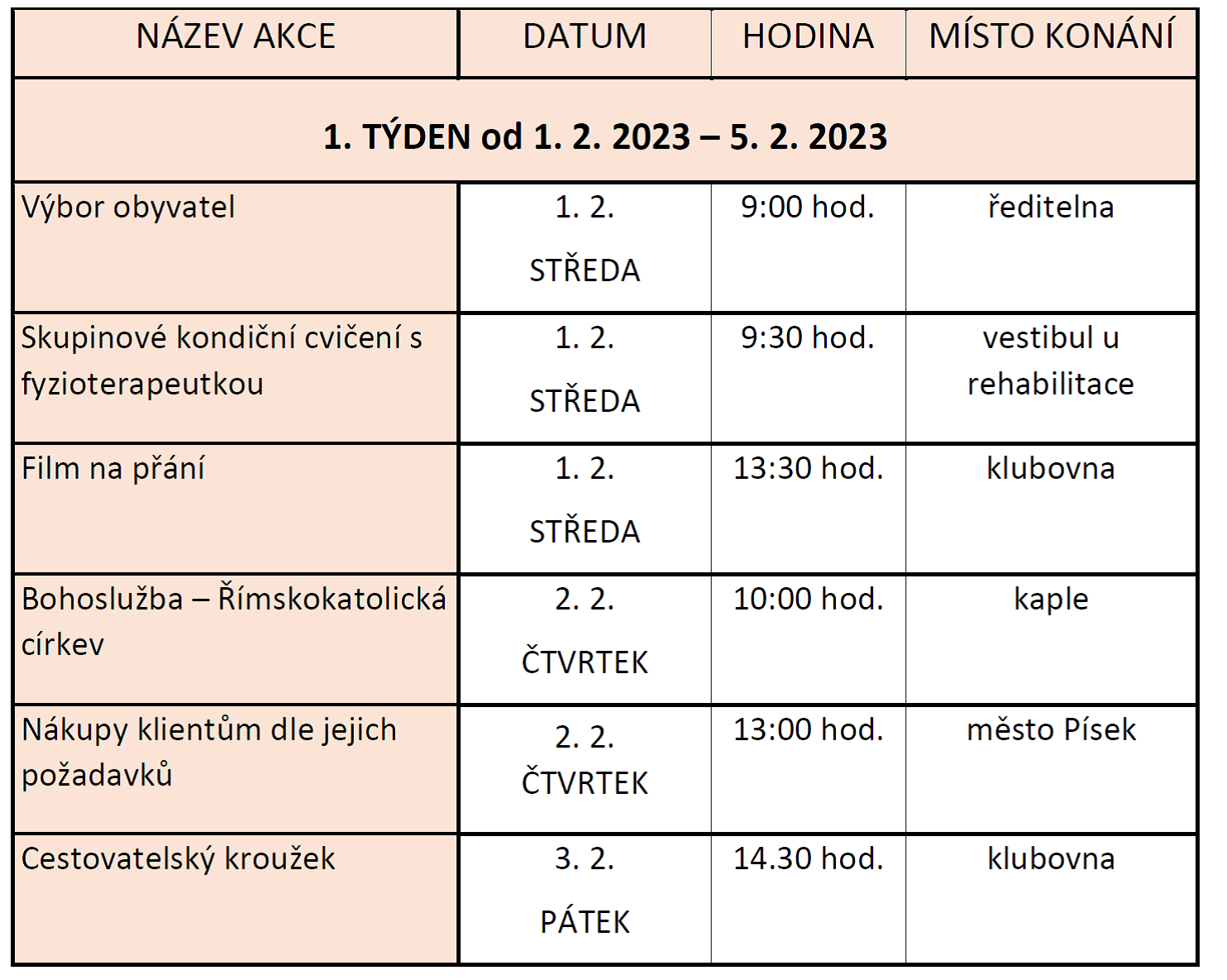 | NÁZEV AKCE | DATUM | HODINA | MÍSTO KONÁNÍ |
|---|---|---|---|
| 1. TÝDEN od 1. 2. 2023 – 5. 2. 2023 | | | |
| Výbor obyvatel | 1. 2. STŘEDA | 9:00 hod. | ředitelna |
| Skupinové kondiční cvičení s fyzioterapeutkou | 1. 2. STŘEDA | 9:30 hod. | vestibul u rehabilitace |
| Film na přání | 1. 2. STŘEDA | 13:30 hod. | klubovna |
| Bohoslužba – Římskokatolická církev | 2. 2. ČTVRTEK | 10:00 hod. | kaple |
| Nákupy klientům dle jejich požadavků | 2. 2. ČTVRTEK | 13:00 hod. | město Písek |
| Cestovatelský kroužek | 3. 2. PÁTEK | 14.30 hod. | klubovna |